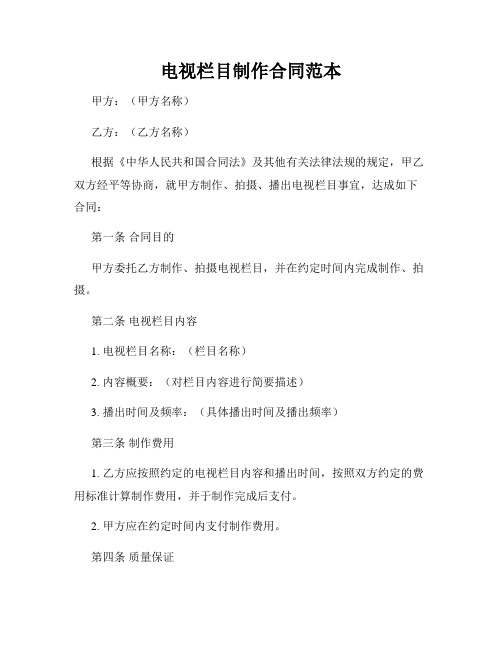 电视栏目制作合同范本

甲方：（甲方名称）

乙方：（乙方名称）

根据《中华人民共和国合同法》及其他有关法律法规的规定，甲乙双方经平等协商，就甲方制作、拍摄、播出电视栏目事宜，达成如下合同：

第一条 合同目的

甲方委托乙方制作、拍摄电视栏目，并在约定时间内完成制作、拍摄。

第二条 电视栏目内容

1. 电视栏目名称：（栏目名称）

2. 内容概要：（对栏目内容进行简要描述）

3. 播出时间及频率：（具体播出时间及播出频率）

第三条 制作费用

1. 乙方应按照约定的电视栏目内容和播出时间，按照双方约定的费用标准计算制作费用，并于制作完成后支付。

2. 甲方应在约定时间内支付制作费用。

第四条 质量保证